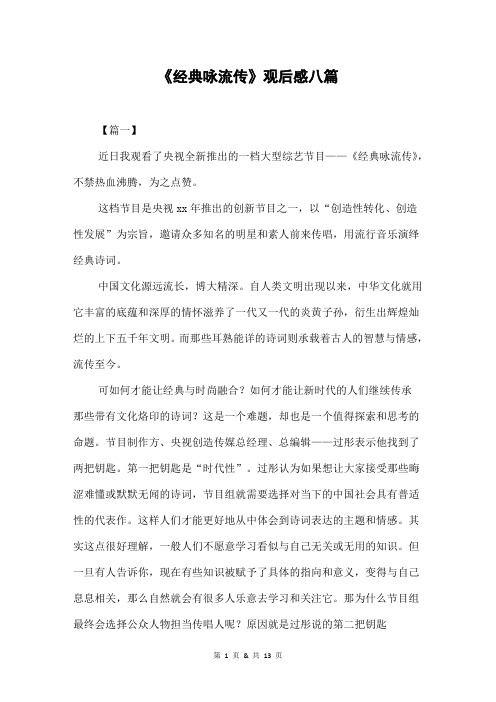 《经典咏流传》观后感八篇

【篇一】

近日我观看了央视全新推出的一档大型综艺节目——《经典咏流传》，不禁热血沸腾，为之点赞。

这档节目是央视 xx 年推出的创新节目之一，以“创造性转化、创造性发展”为宗旨，邀请众多知名的明星和素人前来传唱，用流行音乐演绎经典诗词。

中国文化源远流长，博大精深。自人类文明出现以来，中华文化就用它丰富的底蕴和深厚的情怀滋养了一代又一代的炎黄子孙，衍生出辉煌灿烂的上下五千年文明。而那些耳熟能详的诗词则承载着古人的智慧与情感，流传至今。

可如何才能让经典与时尚融合？如何才能让新时代的人们继续传承那些带有文化烙印的诗词？这是一个难题，却也是一个值得探索和思考的命题。节目制作方、央视创造传媒总经理、总编辑——过彤表示他找到了两把钥匙。第一把钥匙是“时代性”。过彤认为如果想让大家接受那些晦涩难懂或默默无闻的诗词，节目组就需要选择对当下的中国社会具有普适性的代表作。这样人们才能更好地从中体会到诗词表达的主题和情感。其实这点很好理解，一般人们不愿意学习看似与自己无关或无用的知识。但一旦有人告诉你，现在有些知识被赋予了具体的指向和意义，变得与自己息息相关，那么自然就会有很多人乐意去学习和关注它。那为什么节目组最终会选择公众人物担当传唱人呢？原因就是过彤说的第二把钥匙

第 1 页 & 共 13 页